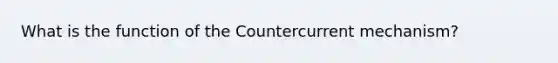 What is the function of the Countercurrent mechanism?